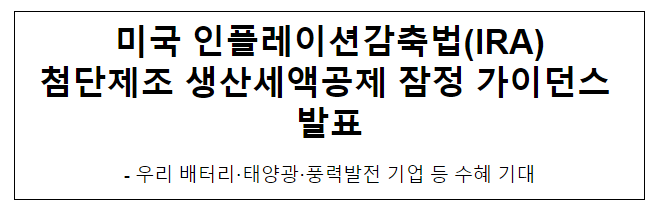 미국 인플레이션감축법(IRA) 첨단제조 생산세액공제 잠정 가이던스 발표

- 우리 배터리·태양광·풍력발전 기업 등 수혜 기대